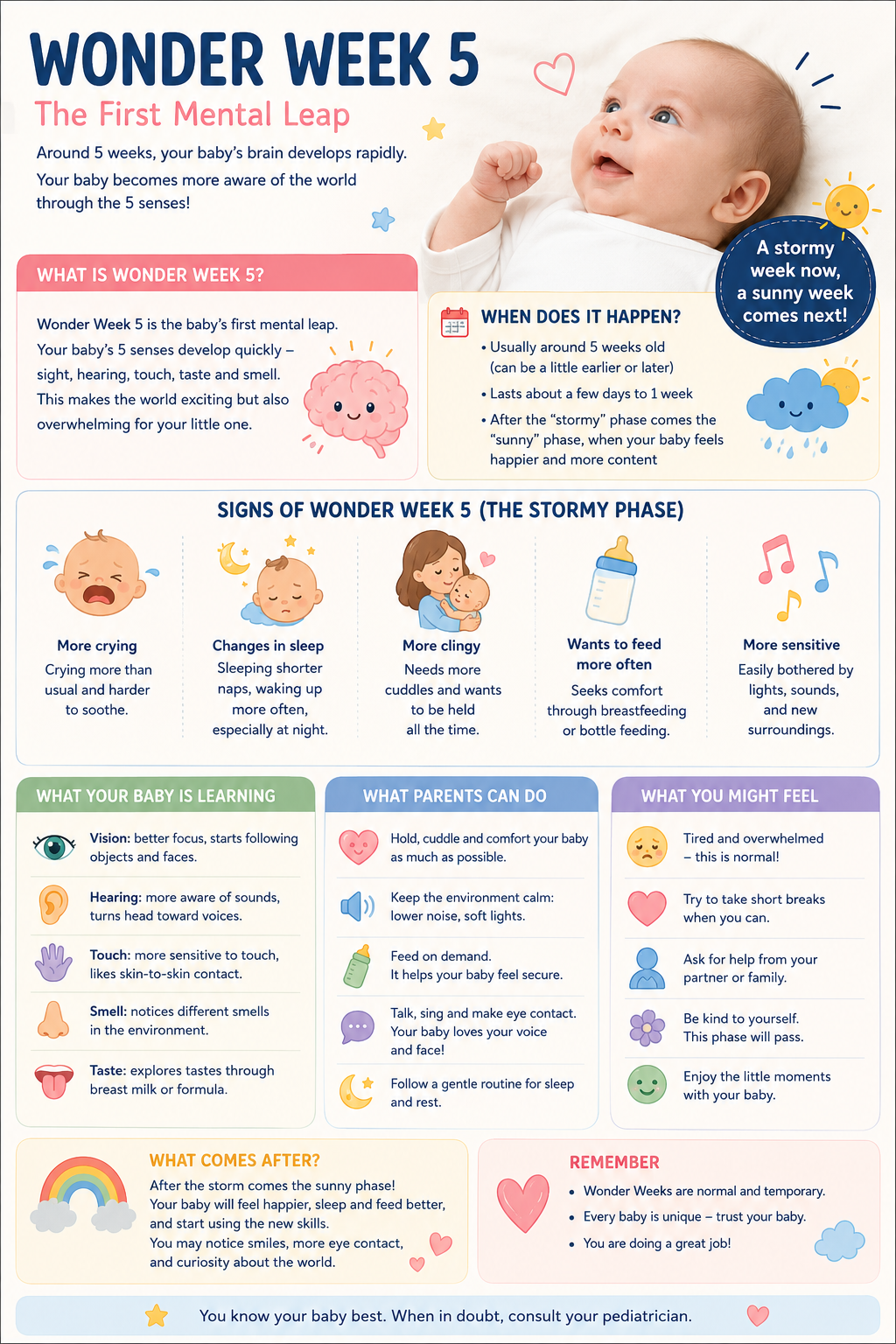 WONDER WEEK 5

The First Mental Leap

Around 5 weeks, your baby's brain develops rapidly. Your baby becomes more aware of the world through the 5 senses!

A stormy week now, a sunny week comes next!

WHAT IS WONDER WEEK 5?

Wonder Week 5 is the baby's first mental leap. Your baby's 5 senses develop quickly – sight, hearing, touch, taste and smell. This makes the world exciting but also overwhelming for your little one.

WHEN DOES IT HAPPEN?

• Usually around 5 weeks old (can be a little earlier or later)
• Lasts about a few days to 1 week
• After the "stormy" phase comes the "sunny" phase, when your baby feels happier and more content

SIGNS OF WONDER WEEK 5 (THE STORMY PHASE)

More crying
Crying more than usual and harder to soothe.

Changes in sleep
Sleeping shorter naps, waking up more often, especially at night.

More clingy
Needs more cuddles and wants to be held all the time.

Wants to feed more often
Seeks comfort through breastfeeding or bottle feeding.

More sensitive
Easily bothered by lights, sounds, and new surroundings.

WHAT YOUR BABY IS LEARNING

Vision: better focus, starts following objects and faces.

Hearing: more aware of sounds, turns head toward voices.

Touch: more sensitive to touch, likes skin-to-skin contact.

Smell: notices different smells in the environment.

Taste: explores tastes through breast milk or formula.

WHAT PARENTS CAN DO

Hold, cuddle and comfort your baby as much as possible.

Keep the environment calm: lower noise, soft lights.

Feed on demand. It helps your baby feel secure.

Talk, sing and make eye contact. Your baby loves your voice and face!

Follow a gentle routine for sleep and rest.

WHAT YOU MIGHT FEEL

Tired and overwhelmed – this is normal!

Try to take short breaks when you can.

Ask for help from your partner or family.

Be kind to yourself. This phase will pass.

Enjoy the little moments with your baby.

WHAT COMES AFTER?

After the storm comes the sunny phase! Your baby will feel happier, sleep and feed better, and start using the new skills. You may notice smiles, more eye contact, and curiosity about the world.

REMEMBER

• Wonder Weeks are normal and temporary.
• Every baby is unique – trust your baby.
• You are doing a great job!

You know your baby best. When in doubt, consult your pediatrician.